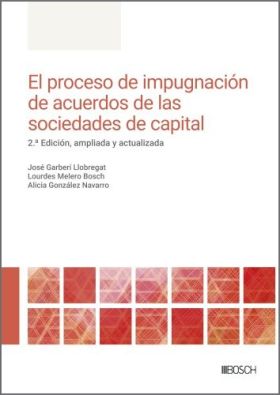 El proceso de impugnación de acuerdos de las sociedades de capital

2.ª Edición, ampliada y actualizada

José Garberí Llobregat
Lourdes Melero Bosch
Alicia González Navarro

BOSCH